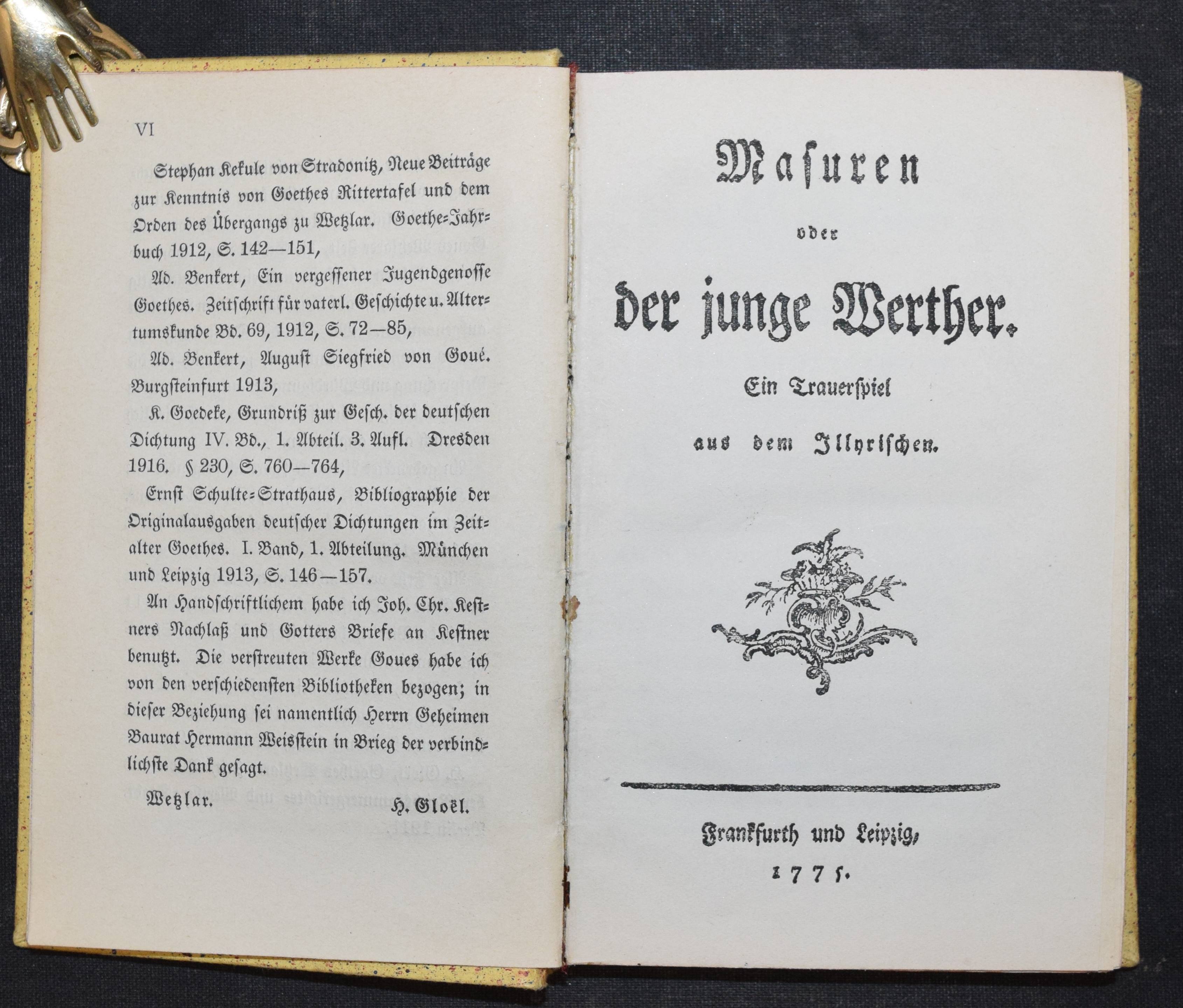 VI

Stephan Kekule von Stradonitz, Neue Beiträge zur Kenntnis von Goethes Rittertafel und dem Orden des Übergangs zu Wetzlar. Goethe-Jahrbuch 1912, S. 142—151,

Ad. Benkert, Ein vergessener Jugendgenosse Goethes. Zeitschrift für vaterl. Geschichte u. Altertumskunde Bd. 69, 1912, S. 72—85,

Ad. Benkert, August Siegfried von Goué. Burgsteinfurt 1913,

K. Goedeke, Grundriß zur Gesch. der deutschen Dichtung IV. Bd., 1. Abteil. 3. Aufl. Dresden 1916. § 230, S. 760—764,

Ernst Schulte-Strathaus, Bibliographie der Originalausgaben deutscher Dichtungen im Zeitalter Goethes. I. Band, 1. Abteilung. München und Leipzig 1913, S. 146—157.

An Handschriftlichem habe ich Joh. Chr. Kestners Nachlaß und Gotters Briefe an Kestner benutzt. Die verstreuten Werke Goues habe ich von den verschiedensten Bibliotheken bezogen; in dieser Beziehung sei namentlich Herrn Geheimen Baurat Hermann Weisstein in Brieg der verbindlichste Dank gesagt.

Wetzlar. H. Gloël.

Masuren

oder

der junge Werther.

Ein Trauerspiel

aus dem Illyrischen.

Frankfurth und Leipzig,

1775.